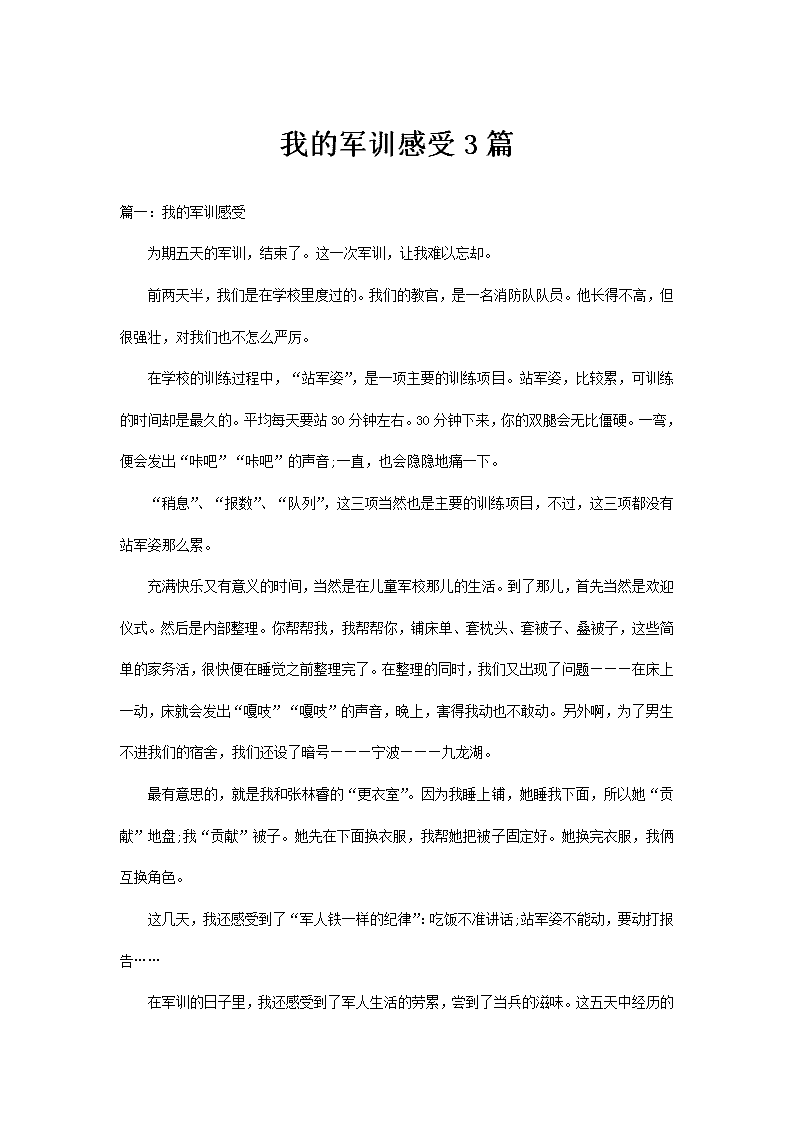 我的军训感受3篇

篇一：我的军训感受

为期五天的军训，结束了。这一次军训，让我难以忘却。

前两天半，我们是在学校里度过的。我们的教官，是一名消防队队员。他长得不高，但很强壮，对我们也不怎么严厉。

在学校的训练过程中，“站军姿”，是一项主要的训练项目。站军姿，比较累，可训练的时间却是最久的。平均每天要站30分钟左右。30分钟下来，你的双腿会无比僵硬。一弯，便会发出“咔吧”“咔吧”的声音;一直，也会隐隐地痛一下。

“稍息”、“报数”、“队列”，这三项当然也是主要的训练项目，不过，这三项都没有站军姿那么累。

充满快乐又有意义的时间，当然是在儿童军校那儿的生活。到了那儿，首先当然是欢迎仪式。然后是内部整理。你帮帮我，我帮帮你，铺床单、套枕头、套被子、叠被子，这些简单的家务活，很快便在睡觉之前整理完了。在整理的同时，我们又出现了问题———在床上一动，床就会发出“嘎吱”“嘎吱”的声音，晚上，害得我动也不敢动。另外啊，为了男生不进我们的宿舍，我们还设了暗号———宁波———九龙湖。

最有意思的，就是我和张林睿的“更衣室”。因为我睡上铺，她睡我下面，所以她“贡献”地盘;我“贡献”被子。她先在下面换衣服，我帮她把被子固定好。她换完衣服，我俩互换角色。

这几天，我还感受到了“军人铁一样的纪律”：吃饭不准讲话;站军姿不能动，要动打报告……

在军训的日子里，我还感受到了军人生活的劳累，尝到了当兵的滋味。这五天中经历的